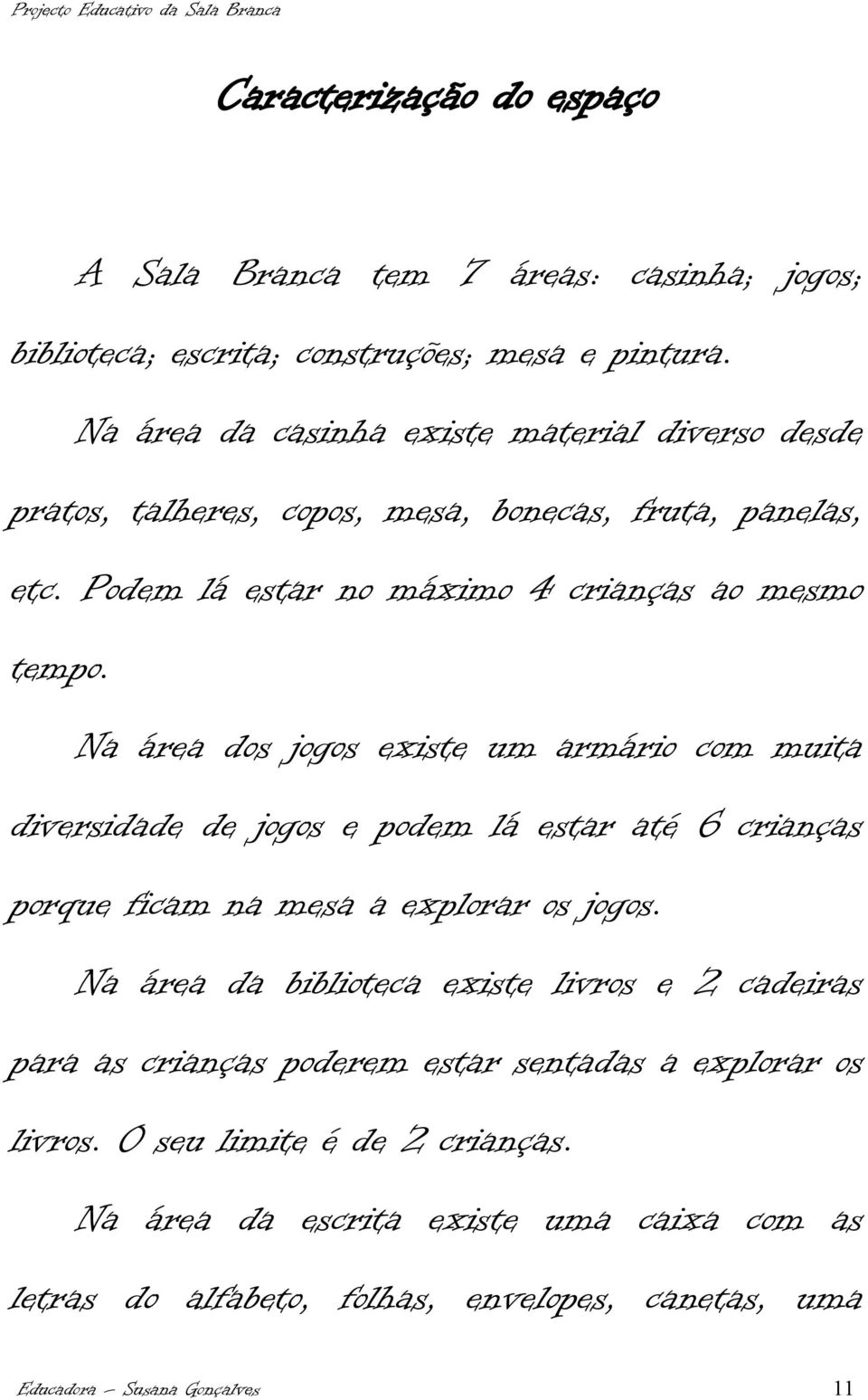 Projecto Educativo da Sala Branca

Caracterização do espaço

A Sala Branca tem 7 áreas: casinha; jogos; biblioteca; escrita; construções; mesa e pintura.

Na área da casinha existe material diverso desde pratos, talheres, copos, mesa, bonecas, fruta, panelas, etc. Podem lá estar no máximo 4 crianças ao mesmo tempo.

Na área dos jogos existe um armário com muita diversidade de jogos e podem lá estar até 6 crianças porque ficam na mesa a explorar os jogos.

Na área da biblioteca existe livros e 2 cadeiras para as crianças poderem estar sentadas a explorar os livros. O seu limite é de 2 crianças.

Na área da escrita existe uma caixa com as letras do alfabeto, folhas, envelopes, canetas, uma

Educadora – Susana Gonçalves 11